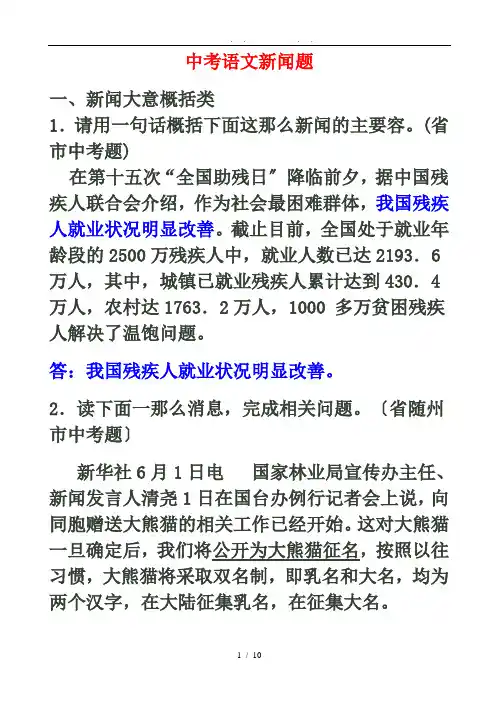 中考语文新闻题

一、新闻大意概括类

1．请用一句话概括下面这那么新闻的主要容。(省市中考题)

在第十五次“全国助残日”降临前夕，据中国残疾人联合会介绍，作为社会最困难群体，我国残疾人就业状况明显改善。截止目前，全国处于就业年龄段的2500万残疾人中，就业人数已达2193．6万人，其中，城镇已就业残疾人累计达到430．4万人，农村达1763．2万人，1000 多万贫困残疾人解决了温饱问题。

答：我国残疾人就业状况明显改善。

2．读下面一那么消息，完成相关问题。〔省随州市中考题〕

新华社6月1日电　国家林业局宣传办主任、新闻发言人清尧1日在国台办例行记者会上说，向同胞赠送大熊猫的相关工作已经开始。这对大熊猫一旦确定后，我们将公开为大熊猫征名，按照以往习惯，大熊猫将采取双名制，即乳名和大名，均为两个汉字，在大陆征集乳名，在征集大名。

1 / 10